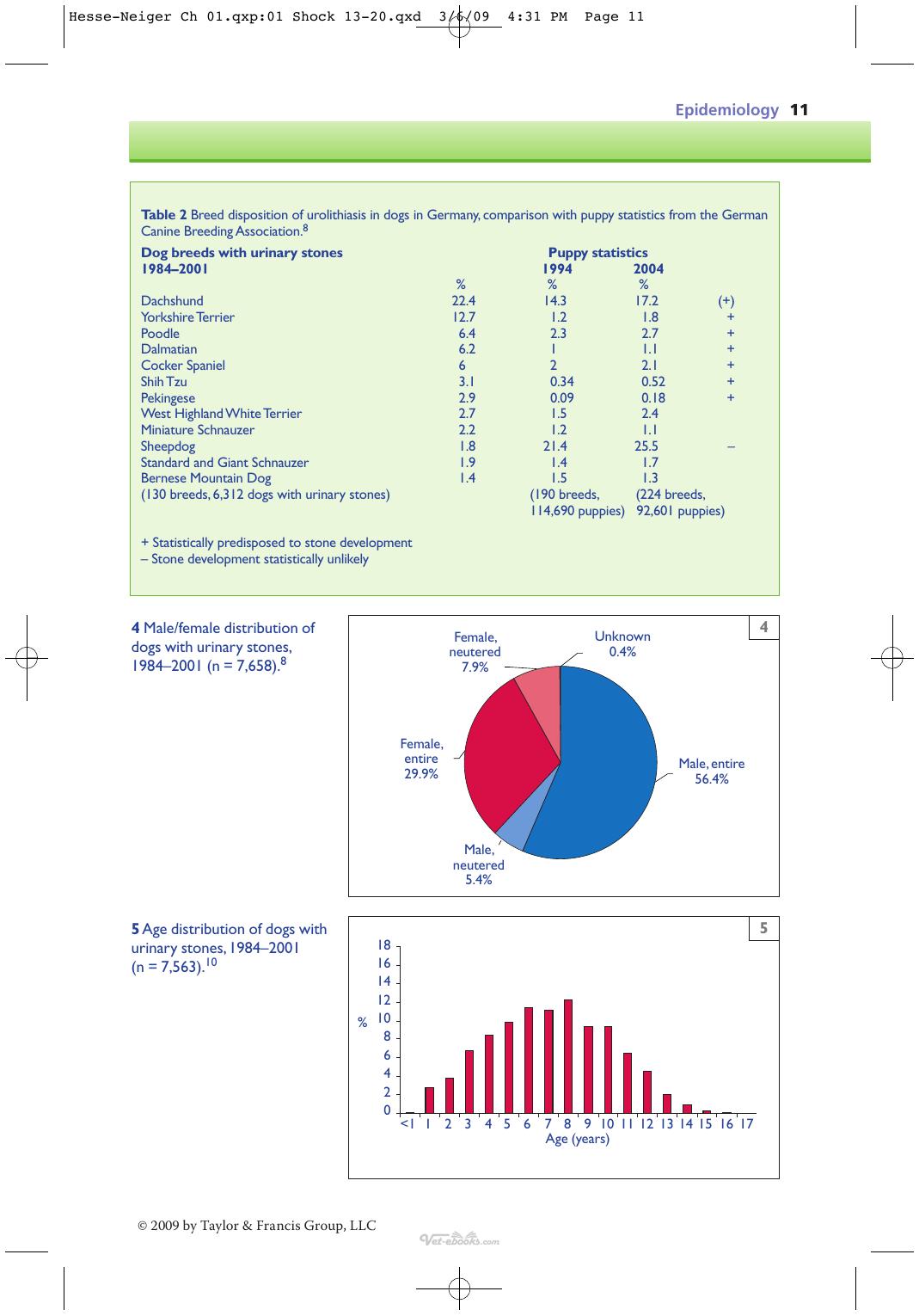 Hesse-Neiger Ch 01.qxp:01 Shock 13-20.qxd 3/6/09 4:31 PM Page 11

Epidemiology 11

Table 2 Breed disposition of urolithiasis in dogs in Germany, comparison with puppy statistics from the German Canine Breeding Association.$^{8}$

| Dog breeds with urinary stones 1984–2001 | % | Puppy statistics 1994 % | 2004 % | |
|---|---|---|---|---|
| Dachshund | 22.4 | 14.3 | 17.2 | (+) |
| Yorkshire Terrier | 12.7 | 1.2 | 1.8 | + |
| Poodle | 6.4 | 2.3 | 2.7 | + |
| Dalmatian | 6.2 | 1 | 1.1 | + |
| Cocker Spaniel | 6 | 2 | 2.1 | + |
| Shih Tzu | 3.1 | 0.34 | 0.52 | + |
| Pekingese | 2.9 | 0.09 | 0.18 | + |
| West Highland White Terrier | 2.7 | 1.5 | 2.4 | |
| Miniature Schnauzer | 2.2 | 1.2 | 1.1 | |
| Sheepdog | 1.8 | 21.4 | 25.5 | – |
| Standard and Giant Schnauzer | 1.9 | 1.4 | 1.7 | |
| Bernese Mountain Dog | 1.4 | 1.5 | 1.3 | |
| (130 breeds, 6,312 dogs with urinary stones) | | (190 breeds, 114,690 puppies) | (224 breeds, 92,601 puppies) | |

+ Statistically predisposed to stone development
– Stone development statistically unlikely

4 Male/female distribution of dogs with urinary stones, 1984–2001 (n = 7,658).$^{8}$

4

Female, neutered 7.9%

Unknown 0.4%

Female, entire 29.9%

Male, entire 56.4%

Male, neutered 5.4%

5 Age distribution of dogs with urinary stones, 1984–2001 (n = 7,563).$^{10}$

5

18
16
14
12
10
8
6
4
2
0
%

<1 1 2 3 4 5 6 7 8 9 10 11 12 13 14 15 16 17
Age (years)

© 2009 by Taylor & Francis Group, LLC

Vet-ebooks.com